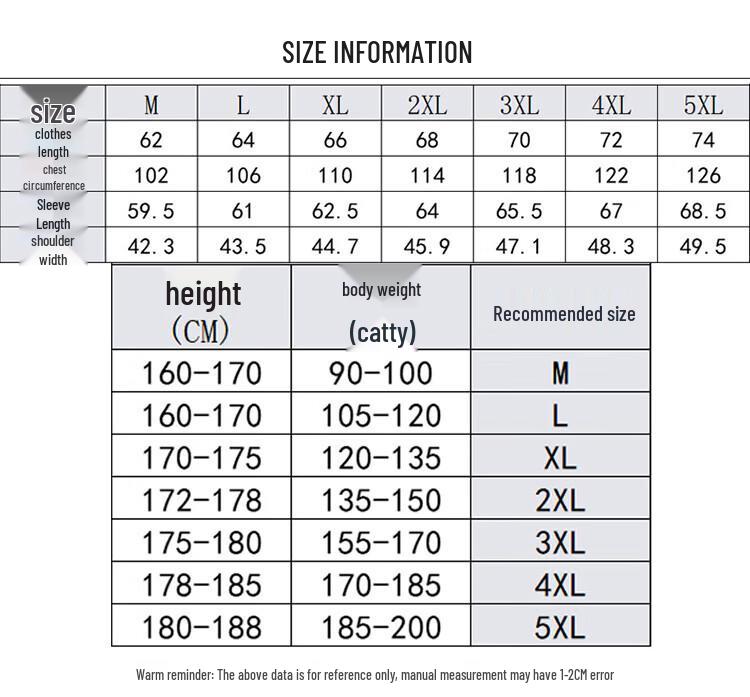 SIZE INFORMATION

| size | M | L | XL | 2XL | 3XL | 4XL | 5XL |
|---|---|---|---|---|---|---|---|
| clothes length | 62 | 64 | 66 | 68 | 70 | 72 | 74 |
| chest circumference | 102 | 106 | 110 | 114 | 118 | 122 | 126 |
| Sleeve Length | 59.5 | 61 | 62.5 | 64 | 65.5 | 67 | 68.5 |
| shoulder width | 42.3 | 43.5 | 44.7 | 45.9 | 47.1 | 48.3 | 49.5 |

| height (CM) | body weight (catty) | Recommended size |
|---|---|---|
| 160-170 | 90-100 | M |
| 160-170 | 105-120 | L |
| 170-175 | 120-135 | XL |
| 172-178 | 135-150 | 2XL |
| 175-180 | 155-170 | 3XL |
| 178-185 | 170-185 | 4XL |
| 180-188 | 185-200 | 5XL |

Warm reminder: The above data is for reference only, manual measurement may have 1-2CM error